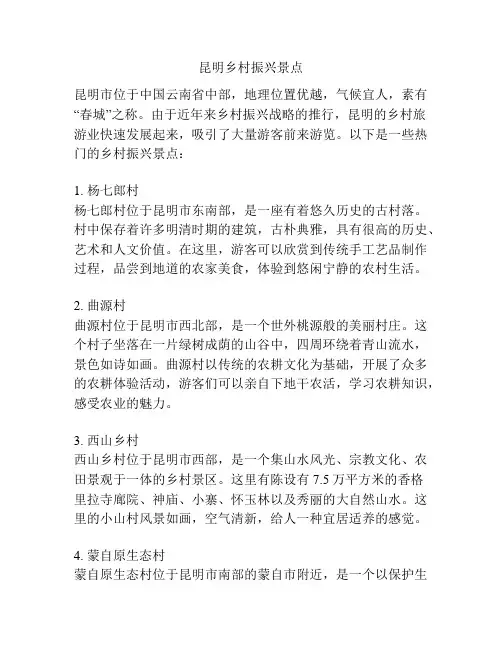 昆明乡村振兴景点

昆明市位于中国云南省中部，地理位置优越，气候宜人，素有“春城”之称。由于近年来乡村振兴战略的推行，昆明的乡村旅游业快速发展起来，吸引了大量游客前来游览。以下是一些热门的乡村振兴景点：

1. 杨七郎村
杨七郎村位于昆明市东南部，是一座有着悠久历史的古村落。村中保存着许多明清时期的建筑，古朴典雅，具有很高的历史、艺术和人文价值。在这里，游客可以欣赏到传统手工艺品制作过程，品尝到地道的农家美食，体验到悠闲宁静的农村生活。

2. 曲源村
曲源村位于昆明市西北部，是一个世外桃源般的美丽村庄。这个村子坐落在一片绿树成荫的山谷中，四周环绕着青山流水，景色如诗如画。曲源村以传统的农耕文化为基础，开展了众多的农耕体验活动，游客们可以亲自下地干农活，学习农耕知识，感受农业的魅力。

3. 西山乡村
西山乡村位于昆明市西部，是一个集山水风光、宗教文化、农田景观于一体的乡村景区。这里有陈设有 7.5 万平方米的香格里拉寺廊院、神庙、小寨、怀玉林以及秀丽的大自然山水。这里的小山村风景如画，空气清新，给人一种宜居适养的感觉。

4. 蒙自原生态村
蒙自原生态村位于昆明市南部的蒙自市附近，是一个以保护生